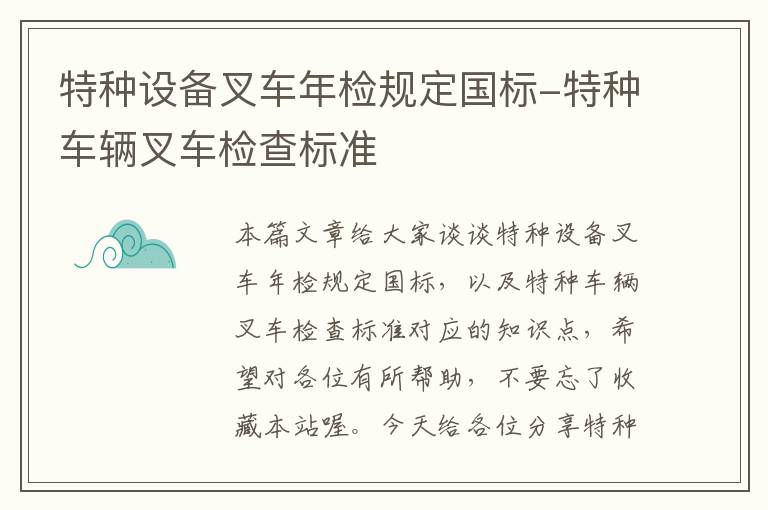 特种设备叉车年检规定国标-特种车辆叉车检查标准

本篇文章给大家谈谈特种设备叉车年检规定国标，以及特种车辆叉车检查标准对应的知识点，希望对各位有所帮助，不要忘了收藏本站喔。今天给各位分享特种